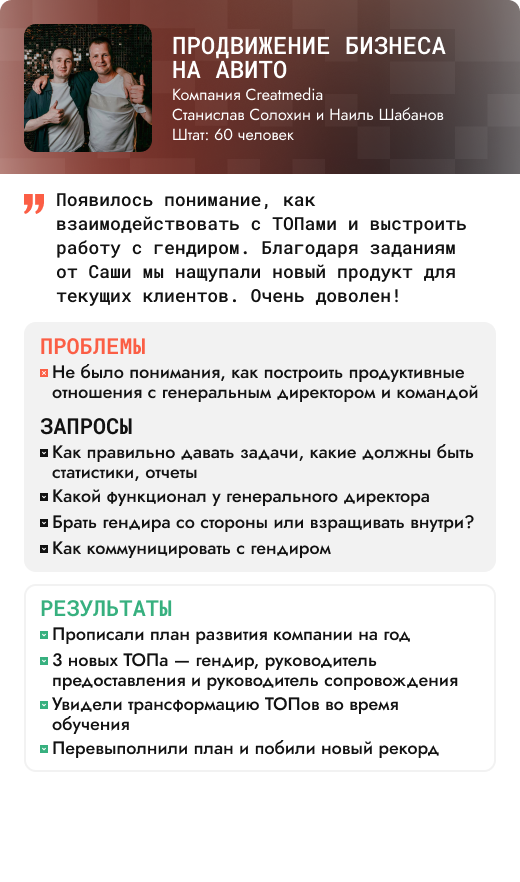 ПРОДВИЖЕНИЕ БИЗНЕСА НА АВИТО
Компания Creatmedia
Станислав Солохин и Наиль Шабанов
Штат: 60 человек

Появилось понимание, как взаимодействовать с ТОПами и выстроить работу с гендиром. Благодаря заданиям от Саши мы нащупали новый продукт для текущих клиентов. Очень доволен!

ПРОБЛЕМЫ
Не было понимания, как построить продуктивные отношения с генеральным директором и командой

ЗАПРОСЫ
Как правильно давать задачи, какие должны быть статистики, отчеты
Какой функционал у генерального директора
Брать гендира со стороны или взращивать внутри?
Как коммуницировать с гендиром

РЕЗУЛЬТАТЫ
Прописали план развития компании на год
3 новых ТОПа — гендир, руководитель предоставления и руководитель сопровождения
Увидели трансформацию ТОПов во время обучения
Перевыполнили план и побили новый рекорд